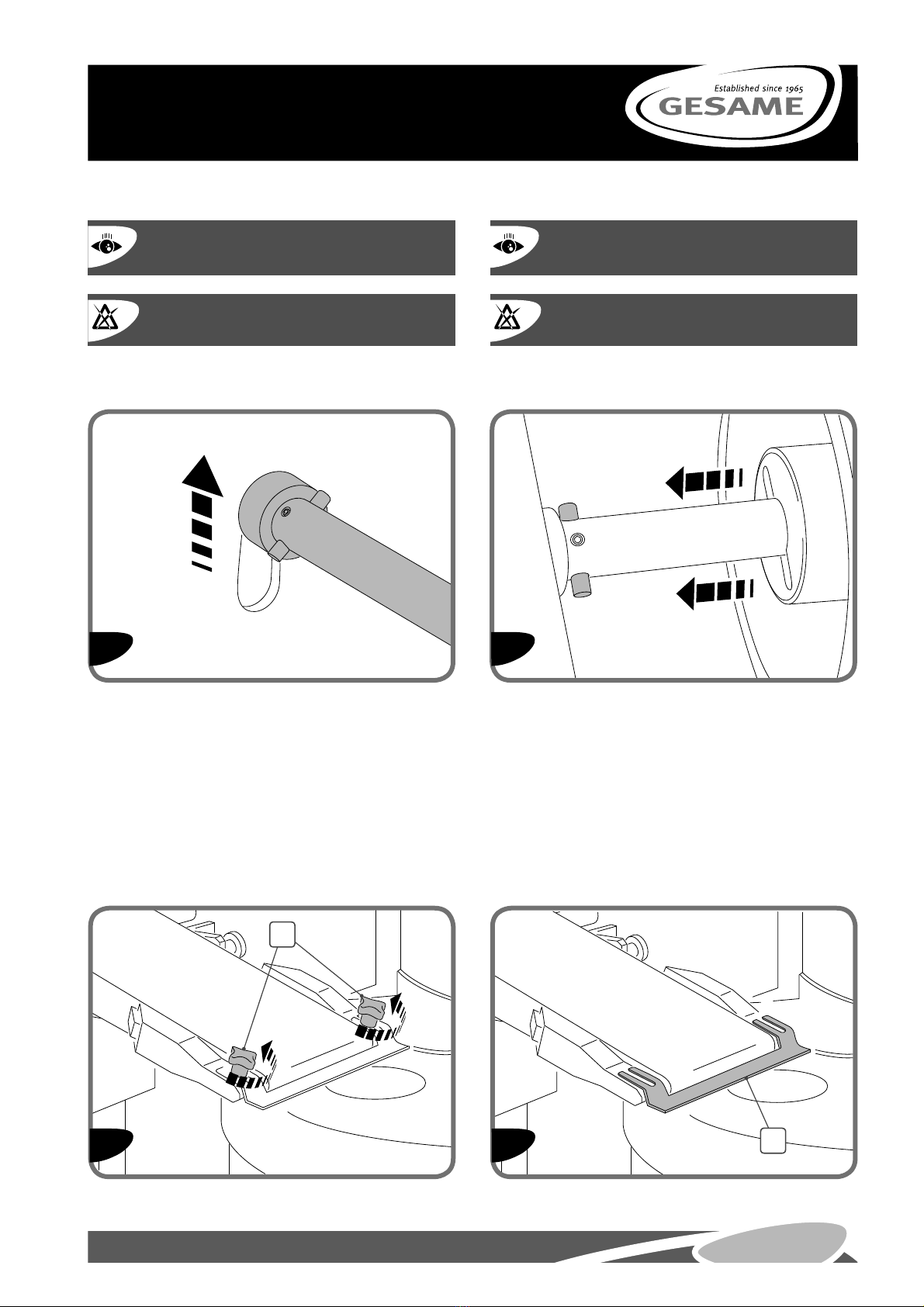 Established since 1965
GESAME